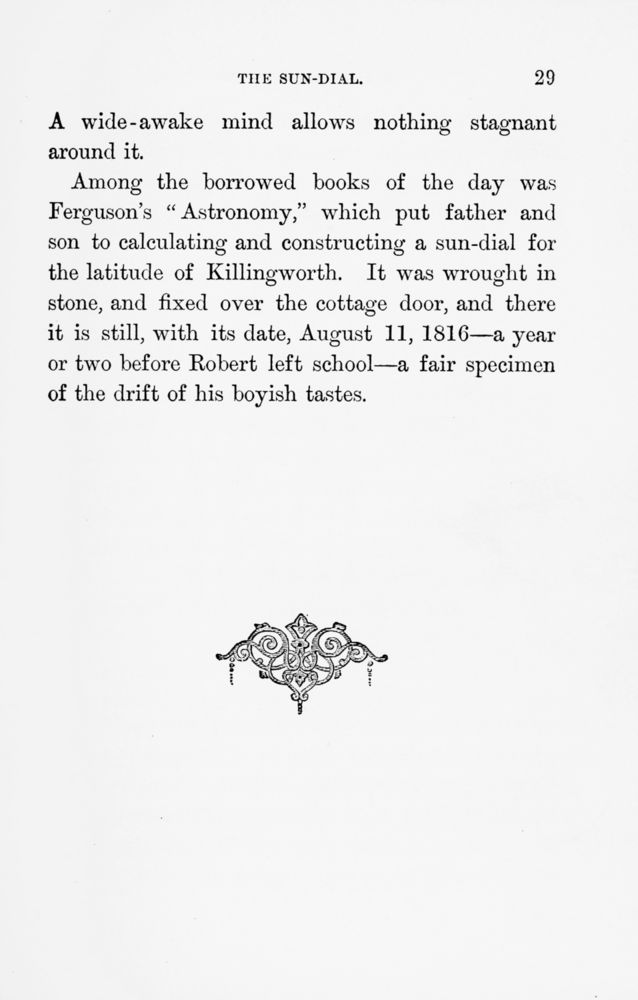 THE SUN-DIAL. 29

A wide-awake mind allows nothing stagnant around it.

Among the borrowed books of the day was Ferguson's "Astronomy," which put father and son to calculating and constructing a sun-dial for the latitude of Killingworth. It was wrought in stone, and fixed over the cottage door, and there it is still, with its date, August 11, 1816—a year or two before Robert left school—a fair specimen of the drift of his boyish tastes.